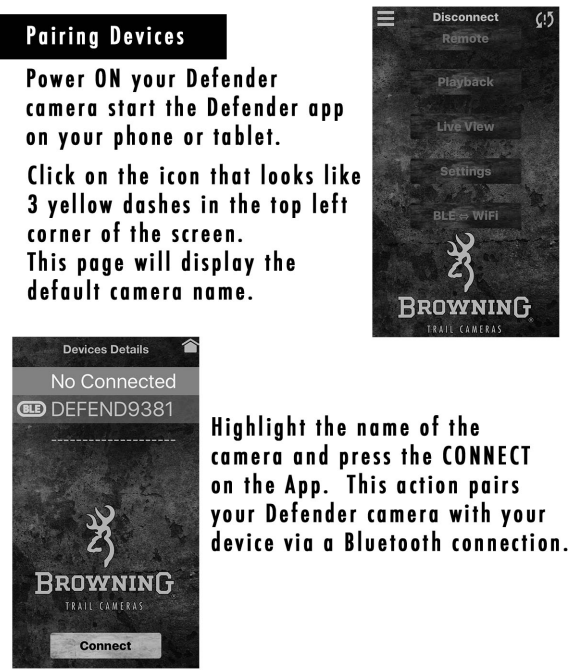 Pairing Devices

Power ON your Defender camera start the Defender app on your phone or tablet.

Click on the icon that looks like 3 yellow dashes in the top left corner of the screen.
This page will display the default camera name.

Disconnect
Remote
Playback
Live View
Settings
BLE ⇔ WiFi
BROWNING
TRAIL CAMERAS

Devices Details
No Connected
BLE DEFEND9381
BROWNING
TRAIL CAMERAS
Connect

Highlight the name of the camera and press the CONNECT on the App. This action pairs your Defender camera with your device via a Bluetooth connection.